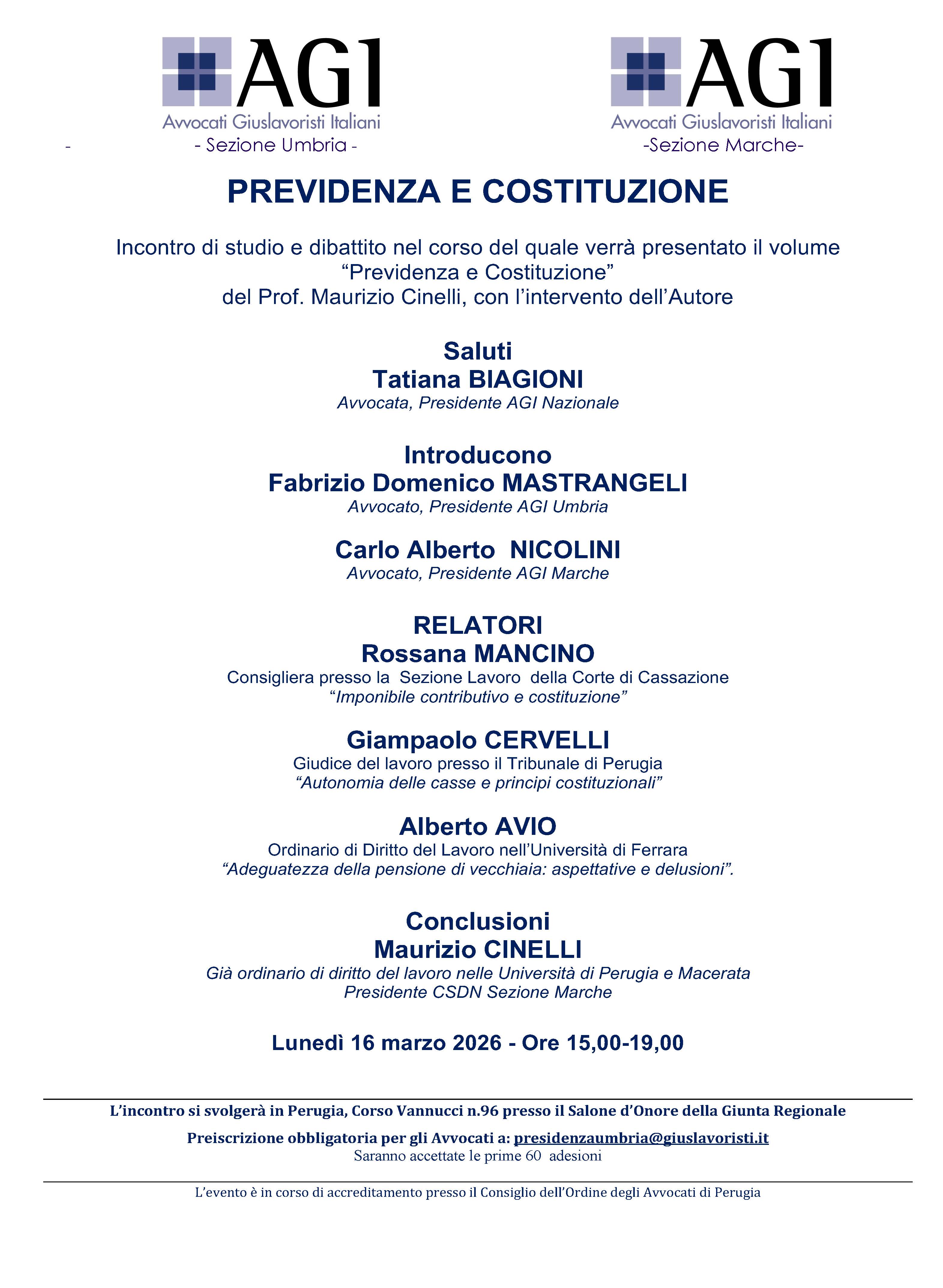 AGI
Avvocati Giuslavoristi Italiani
- - Sezione Umbria -

AGI
Avvocati Giuslavoristi Italiani
-Sezione Marche-

PREVIDENZA E COSTITUZIONE

Incontro di studio e dibattito nel corso del quale verrà presentato il volume “Previdenza e Costituzione” del Prof. Maurizio Cinelli, con l’intervento dell’Autore

Saluti
Tatiana BIAGIONI
Avvocata, Presidente AGI Nazionale

Introducono
Fabrizio Domenico MASTRANGELI
Avvocato, Presidente AGI Umbria

Carlo Alberto NICOLINI
Avvocato, Presidente AGI Marche

RELATORI
Rossana MANCINO
Consigliera presso la Sezione Lavoro della Corte di Cassazione
“Imponibile contributivo e costituzione”

Giampaolo CERVELLI
Giudice del lavoro presso il Tribunale di Perugia
“Autonomia delle casse e principi costituzionali”

Alberto AVIO
Ordinario di Diritto del Lavoro nell’Università di Ferrara
“Adeguatezza della pensione di vecchiaia: aspettative e delusioni”.

Conclusioni
Maurizio CINELLI
Già ordinario di diritto del lavoro nelle Università di Perugia e Macerata
Presidente CSDN Sezione Marche

Lunedì 16 marzo 2026 - Ore 15,00-19,00

L’incontro si svolgerà in Perugia, Corso Vannucci n.96 presso il Salone d’Onore della Giunta Regionale

Preiscrizione obbligatoria per gli Avvocati a: presidenzaumbria@giuslavoristi.it
Saranno accettate le prime 60 adesioni

L’evento è in corso di accreditamento presso il Consiglio dell’Ordine degli Avvocati di Perugia